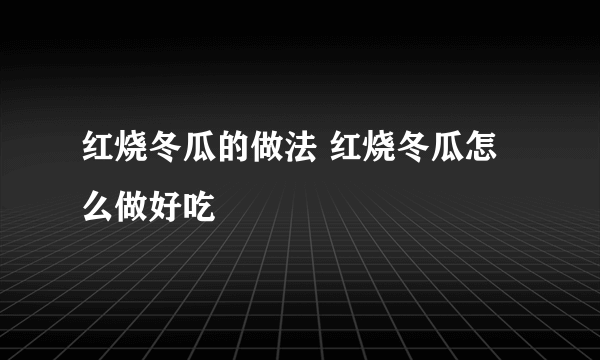 红烧冬瓜的做法 红烧冬瓜怎么做好吃